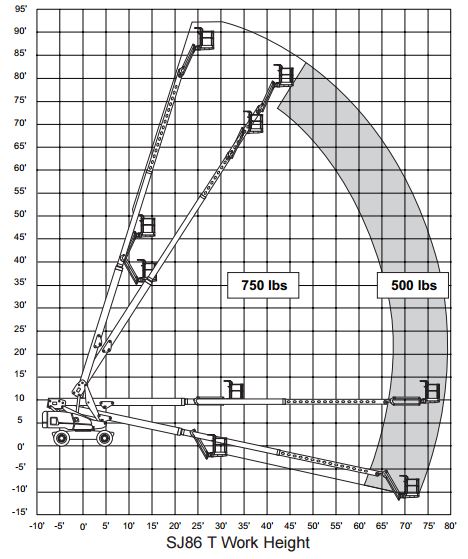 95'
90'
85'
80'
75'
70'
65'
60'
55'
50'
45'
40'
35'
30'
25'
20'
15'
10
5
0'
-5'
-10'
-15'

750 lbs

500 lbs

-10' -5' 0' 5' 10' 15' 20' 25' 30' 35' 40' 45' 50' 55' 60' 65' 70' 75' 80'

SJ86 T Work Height